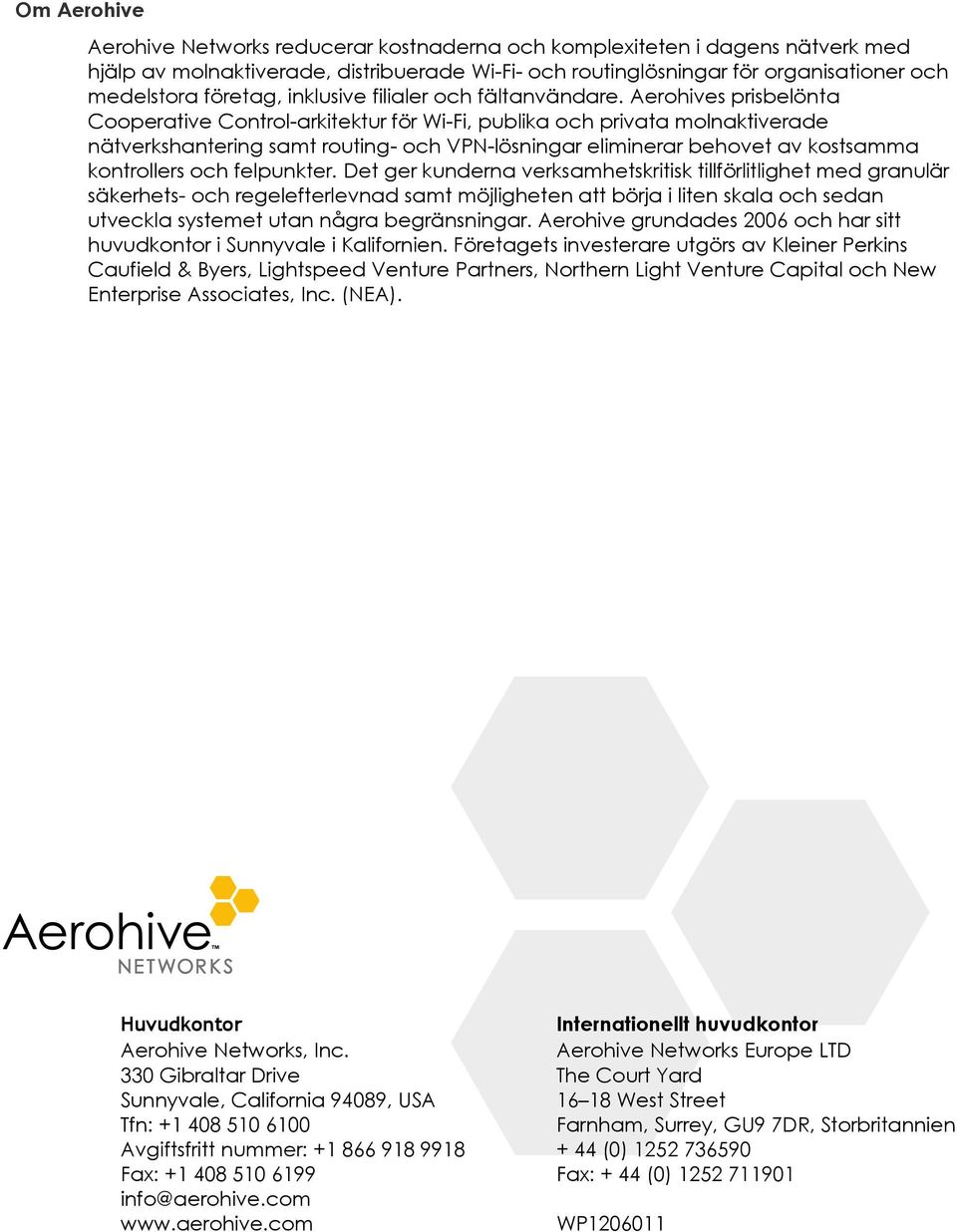 Om Aerohive

Aerohive Networks reducerar kostnaderna och komplexiteten i dagens nätverk med hjälp av molnaktiverade, distribuerade Wi-Fi- och routinglösningar för organisationer och medelstora företag, inklusive filialer och fältanvändare. Aerohives prisbelönta Cooperative Control-arkitektur för Wi-Fi, publika och privata molnaktiverade nätverkshantering samt routing- och VPN-lösningar eliminerar behovet av kostsamma kontrollers och felpunkter. Det ger kunderna verksamhetskritisk tillförlitlighet med granulär säkerhets- och regelefterlevnad samt möjligheten att börja i liten skala och sedan utveckla systemet utan några begränsningar. Aerohive grundades 2006 och har sitt huvudkontor i Sunnyvale i Kalifornien. Företagets investerare utgörs av Kleiner Perkins Caufield & Byers, Lightspeed Venture Partners, Northern Light Venture Capital och New Enterprise Associates, Inc. (NEA).

Aerohive™ NETWORKS

Huvudkontor
Aerohive Networks, Inc.
330 Gibraltar Drive
Sunnyvale, California 94089, USA
Tfn: +1 408 510 6100
Avgiftsfritt nummer: +1 866 918 9918
Fax: +1 408 510 6199
info@aerohive.com
www.aerohive.com

Internationellt huvudkontor
Aerohive Networks Europe LTD
The Court Yard
16–18 West Street
Farnham, Surrey, GU9 7DR, Storbritannien
+ 44 (0) 1252 736590
Fax: + 44 (0) 1252 711901

WP1206011